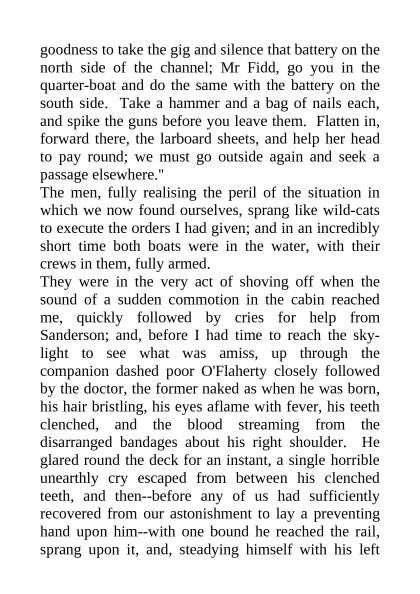 goodness to take the gig and silence that battery on the north side of the channel; Mr Fidd, go you in the quarter-boat and do the same with the battery on the south side. Take a hammer and a bag of nails each, and spike the guns before you leave them. Flatten in, forward there, the larboard sheets, and help her head to pay round; we must go outside again and seek a passage elsewhere."

The men, fully realising the peril of the situation in which we now found ourselves, sprang like wild-cats to execute the orders I had given; and in an incredibly short time both boats were in the water, with their crews in them, fully armed.

They were in the very act of shoving off when the sound of a sudden commotion in the cabin reached me, quickly followed by cries for help from Sanderson; and, before I had time to reach the skylight to see what was amiss, up through the companion dashed poor O'Flaherty closely followed by the doctor, the former naked as when he was born, his hair bristling, his eyes aflame with fever, his teeth clenched, and the blood streaming from the disarranged bandages about his right shoulder. He glared round the deck for an instant, a single horrible unearthly cry escaped from between his clenched teeth, and then--before any of us had sufficiently recovered from our astonishment to lay a preventing hand upon him--with one bound he reached the rail, sprang upon it, and, steadying himself with his left